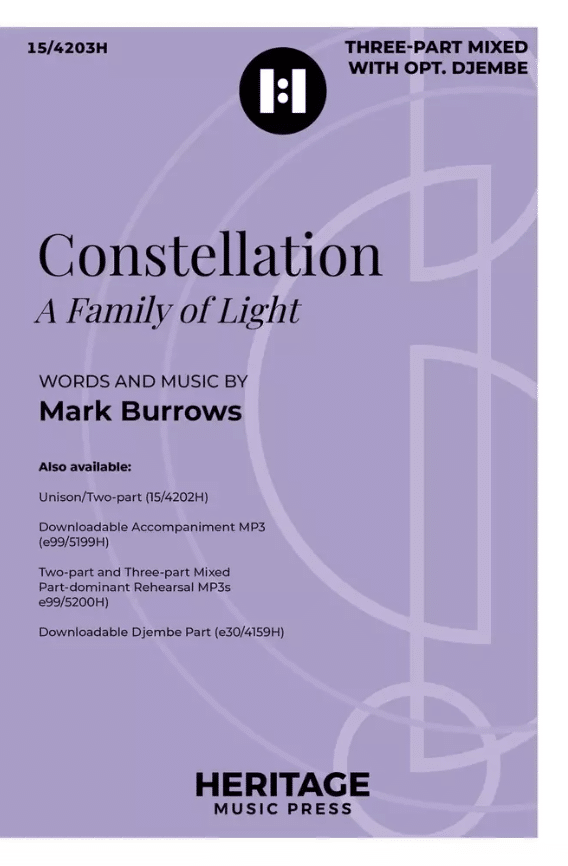 15/4203H

THREE-PART MIXED
WITH OPT. DJEMBE

Constellation
A Family of Light

WORDS AND MUSIC BY
Mark Burrows

Also available:

Unison/Two-part (15/4202H)

Downloadable Accompaniment MP3 (e99/5199H)

Two-part and Three-part Mixed Part-dominant Rehearsal MP3s e99/5200H)

Downloadable Djembe Part (e30/4159H)

HERITAGE
MUSIC PRESS